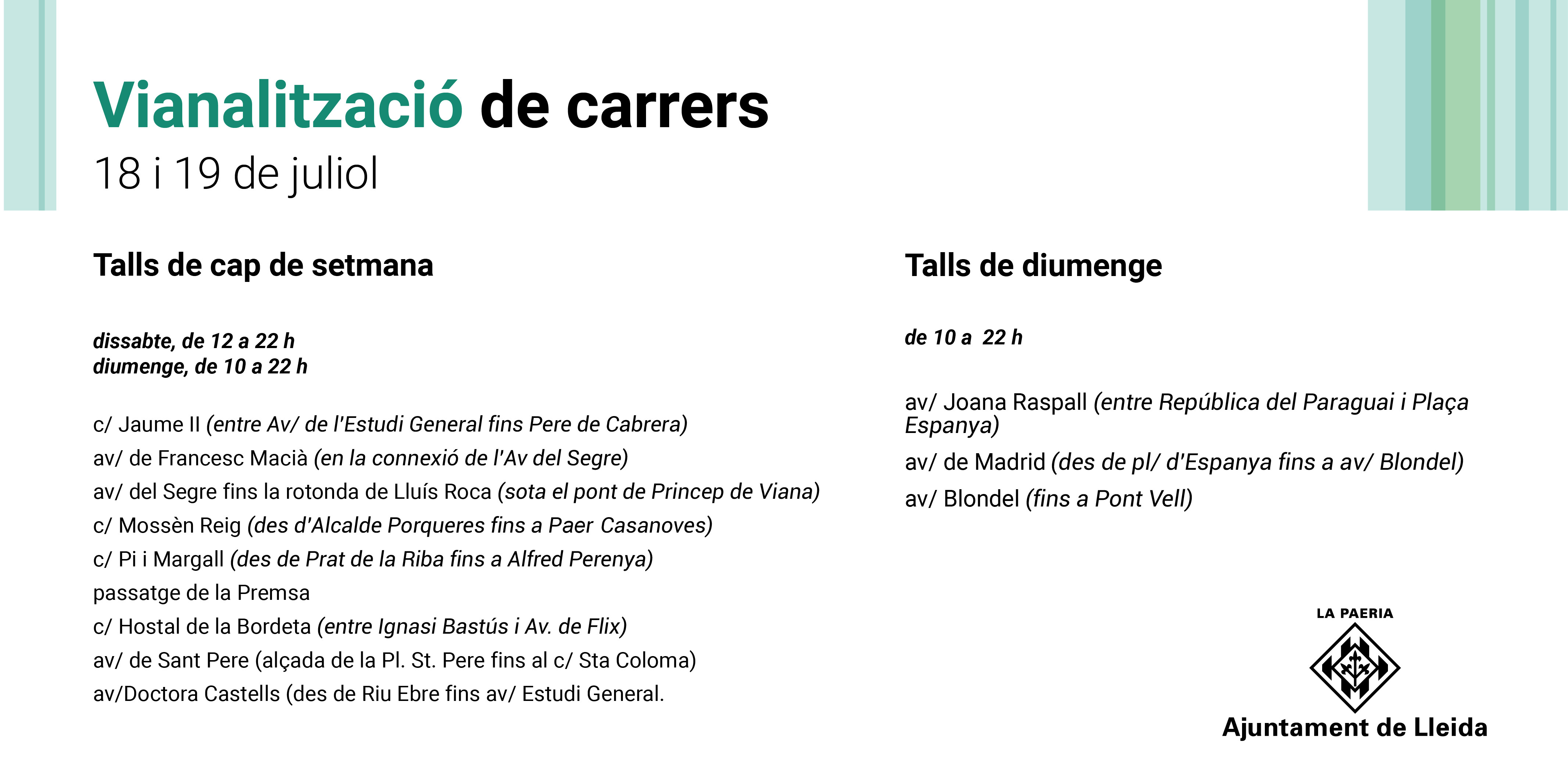 Vianalització de carrers
18 i 19 de juliol

Talls de cap de setmana

dissabte, de 12 a 22 h
diumenge, de 10 a 22 h

c/ Jaume II (entre Av/ de l'Estudi General fins Pere de Cabrera)
av/ de Francesc Macià (en la connexió de l'Av del Segre)
av/ del Segre fins la rotonda de Lluís Roca (sota el pont de Princep de Viana)
c/ Mossèn Reig (des d'Alcalde Porqueres fins a Paer Casanoves)
c/ Pi i Margall (des de Prat de la Riba fins a Alfred Perenya)
passatge de la Premsa
c/ Hostal de la Bordeta (entre Ignasi Bastús i Av. de Flix)
av/ de Sant Pere (alçada de la Pl. St. Pere fins al c/ Sta Coloma)
av/Doctora Castells (des de Riu Ebre fins av/ Estudi General.

Talls de diumenge

de 10 a 22 h

av/ Joana Raspall (entre República del Paraguai i Plaça Espanya)
av/ de Madrid (des de pl/ d'Espanya fins a av/ Blondel)
av/ Blondel (fins a Pont Vell)

LA PAERIA
Ajuntament de Lleida